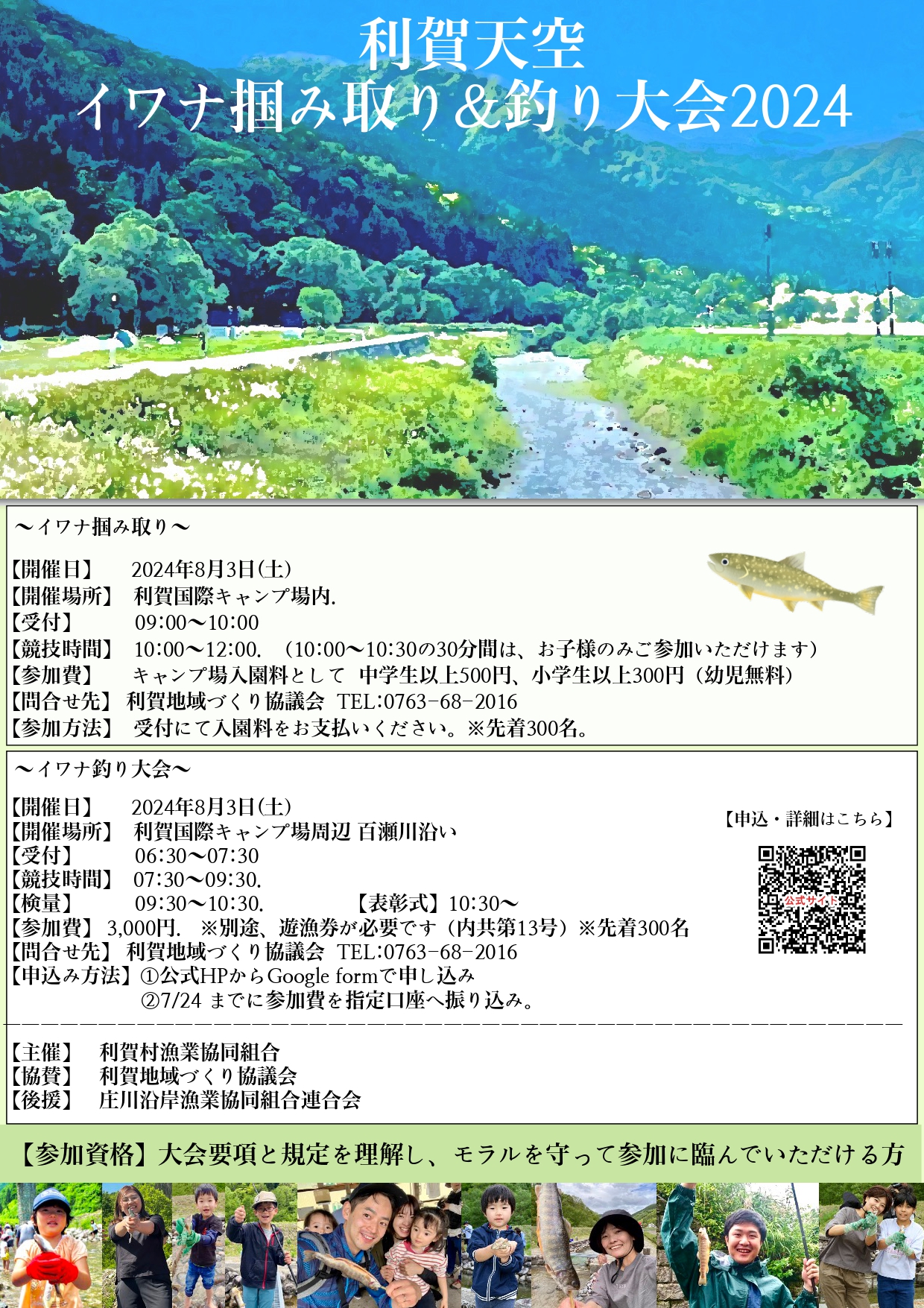 利賀天空
イワナ掴み取り&釣り大会2024

〜イワナ掴み取り〜

【開催日】 2024年8月3日(土)
【開催場所】 利賀国際キャンプ場内.
【受付】 09:00〜10:00
【競技時間】 10:00〜12:00. (10:00〜10:30の30分間は、お子様のみご参加いただけます)
【参加費】 キャンプ場入園料として 中学生以上500円、小学生以上300円(幼児無料)
【問合せ先】 利賀地域づくり協議会 TEL:0763-68-2016
【参加方法】 受付にて入園料をお支払いください。※先着300名。

〜イワナ釣り大会〜

【開催日】 2024年8月3日(土)
【開催場所】 利賀国際キャンプ場周辺 百瀬川沿い
【受付】 06:30〜07:30
【競技時間】 07:30〜09:30.
【検量】 09:30〜10:30. 【表彰式】10:30〜
【参加費】 3,000円. ※別途、遊漁券が必要です(内共第13号)※先着300名
【問合せ先】 利賀地域づくり協議会 TEL:0763-68-2016
【申込み方法】①公式HPからGoogle formで申し込み
②7/24 までに参加費を指定口座へ振り込み。

【申込・詳細はこちら】
公式サイト

【主催】 利賀村漁業協同組合
【協賛】 利賀地域づくり協議会
【後援】 庄川沿岸漁業協同組合連合会

【参加資格】大会要項と規定を理解し、モラルを守って参加に臨んでいただける方